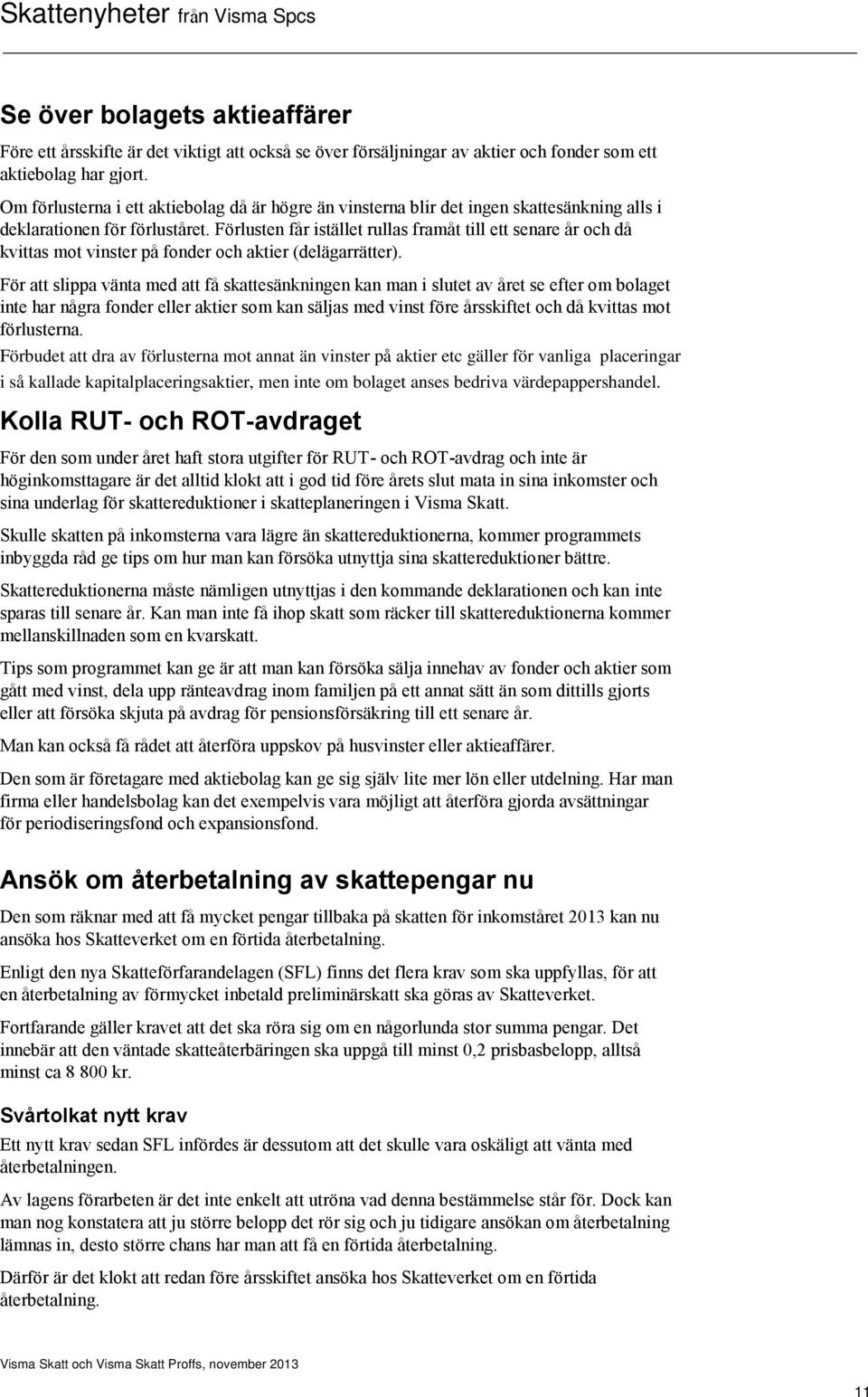 Skattenyheter från Visma Spcs

Se över bolagets aktieaffärer

Före ett årsskifte är det viktigt att också se över försäljningar av aktier och fonder som ett aktiebolag har gjort.

Om förlusterna i ett aktiebolag då är högre än vinsterna blir det ingen skattesänkning alls i deklarationen för förluståret. Förlusten får istället rullas framåt till ett senare år och då kvittas mot vinster på fonder och aktier (delägarrätter).

För att slippa vänta med att få skattesänkningen kan man i slutet av året se efter om bolaget inte har några fonder eller aktier som kan säljas med vinst före årsskiftet och då kvittas mot förlusterna.

Förbudet att dra av förlusterna mot annat än vinster på aktier etc gäller för vanliga placeringar i så kallade kapitalplaceringsaktier, men inte om bolaget anses bedriva värdepappershandel.

Kolla RUT- och ROT-avdraget

För den som under året haft stora utgifter för RUT- och ROT-avdrag och inte är höginkomsttagare är det alltid klokt att i god tid före årets slut mata in sina inkomster och sina underlag för skattereduktioner i skatteplaneringen i Visma Skatt.

Skulle skatten på inkomsterna vara lägre än skattereduktionerna, kommer programmets inbyggda råd ge tips om hur man kan försöka utnyttja sina skattereduktioner bättre.

Skattereduktionerna måste nämligen utnyttjas i den kommande deklarationen och kan inte sparas till senare år. Kan man inte få ihop skatt som räcker till skattereduktionerna kommer mellanskillnaden som en kvarskatt.

Tips som programmet kan ge är att man kan försöka sälja innehav av fonder och aktier som gått med vinst, dela upp ränteavdrag inom familjen på ett annat sätt än som dittills gjorts eller att försöka skjuta på avdrag för pensionsförsäkring till ett senare år.

Man kan också få rådet att återföra uppskov på husvinster eller aktieaffärer.

Den som är företagare med aktiebolag kan ge sig själv lite mer lön eller utdelning. Har man firma eller handelsbolag kan det exempelvis vara möjligt att återföra gjorda avsättningar för periodiseringsfond och expansionsfond.

Ansök om återbetalning av skattepengar nu

Den som räknar med att få mycket pengar tillbaka på skatten för inkomståret 2013 kan nu ansöka hos Skatteverket om en förtida återbetalning.

Enligt den nya Skatteförfarandelagen (SFL) finns det flera krav som ska uppfyllas, för att en återbetalning av förmycket inbetald preliminärskatt ska göras av Skatteverket.

Fortfarande gäller kravet att det ska röra sig om en någorlunda stor summa pengar. Det innebär att den väntade skatteåterbäringen ska uppgå till minst 0,2 prisbasbelopp, alltså minst ca 8 800 kr.

Svårtolkat nytt krav

Ett nytt krav sedan SFL infördes är dessutom att det skulle vara oskäligt att vänta med återbetalningen.

Av lagens förarbeten är det inte enkelt att utröna vad denna bestämmelse står för. Dock kan man nog konstatera att ju större belopp det rör sig och ju tidigare ansökan om återbetalning lämnas in, desto större chans har man att få en förtida återbetalning.

Därför är det klokt att redan före årsskiftet ansöka hos Skatteverket om en förtida återbetalning.

Visma Skatt och Visma Skatt Proffs, november 2013

11